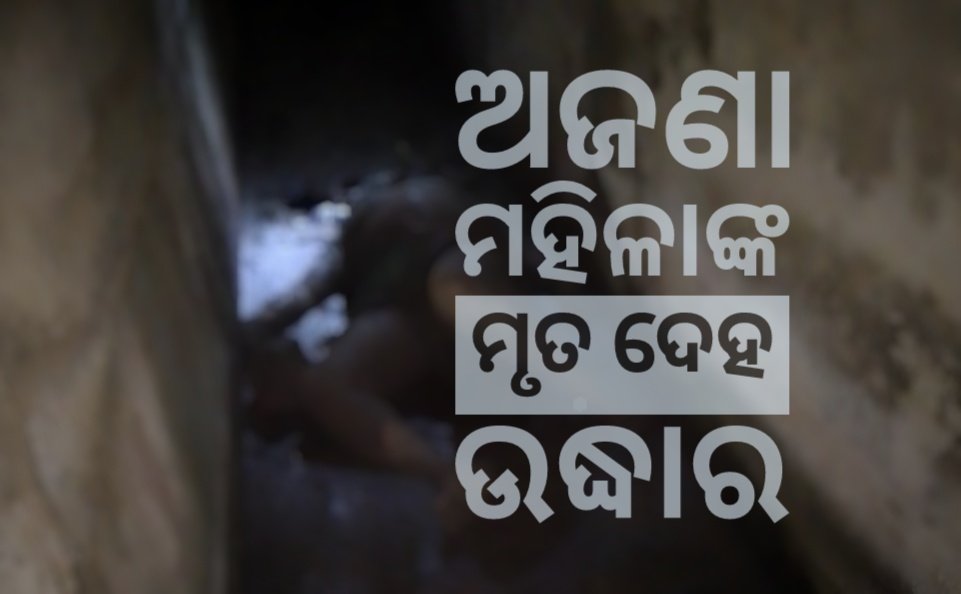 ଅଜଣା
ମହିଳାଙ୍କ
ମୃତ ଦେହ
ଉଦ୍ଧାର